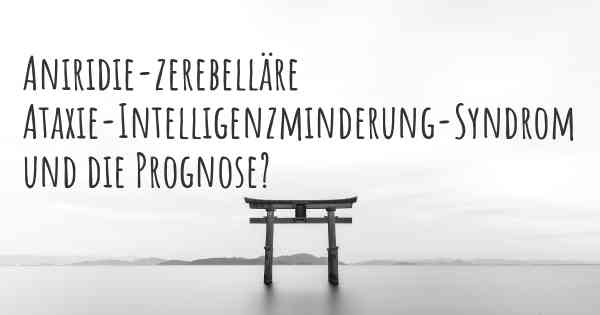 Aniridie-zerebelläre Ataxie-Intelligenzminderung-Syndrom und die Prognose?